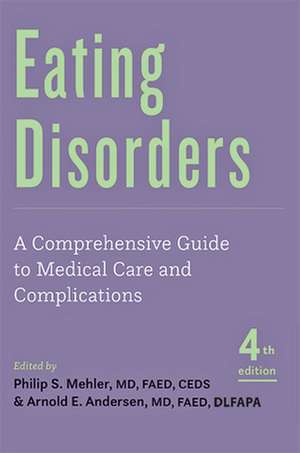 Eating Disorders

A Comprehensive Guide to Medical Care and Complications

4th edition

Edited by
Philip S. Mehler, MD, FAED, CEDS
& Arnold E. Andersen, MD, FAED, DLFAPA